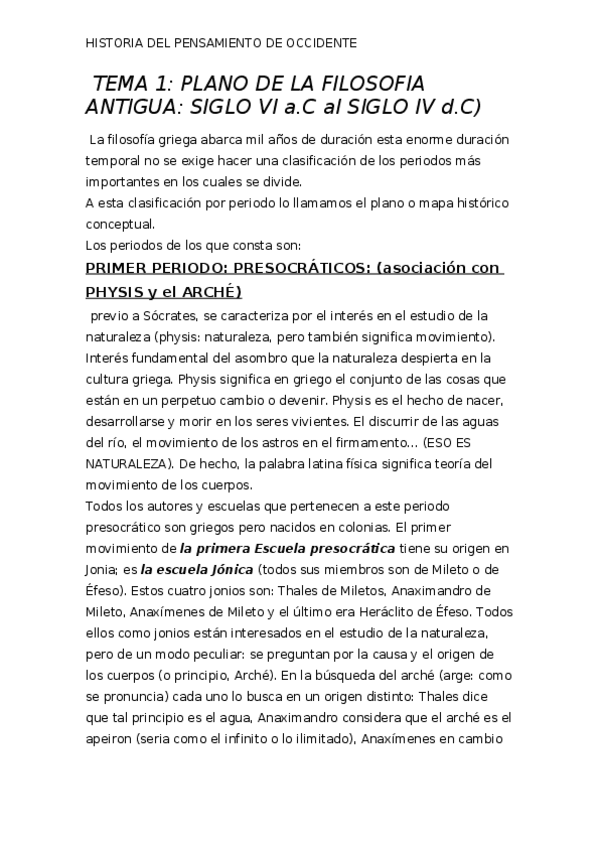 HISTORIA DEL PENSAMIENTO DE OCCIDENTE

TEMA 1: PLANO DE LA FILOSOFIA ANTIGUA: SIGLO VI a.C al SIGLO IV d.C)

La filosofía griega abarca mil años de duración esta enorme duración temporal no se exige hacer una clasificación de los periodos más importantes en los cuales se divide.
A esta clasificación por periodo lo llamamos el plano o mapa histórico conceptual.
Los periodos de los que consta son:

PRIMER PERIODO: PRESOCRÁTICOS: (asociación con PHYSIS y el ARCHÉ)

previo a Sócrates, se caracteriza por el interés en el estudio de la naturaleza (physis: naturaleza, pero también significa movimiento). Interés fundamental del asombro que la naturaleza despierta en la cultura griega. Physis significa en griego el conjunto de las cosas que están en un perpetuo cambio o devenir. Physis es el hecho de nacer, desarrollarse y morir en los seres vivientes. El discurrir de las aguas del río, el movimiento de los astros en el firmamento... (ESO ES NATURALEZA). De hecho, la palabra latina física significa teoría del movimiento de los cuerpos.
Todos los autores y escuelas que pertenecen a este periodo presocrático son griegos pero nacidos en colonias. El primer movimiento de la primera Escuela presocrática tiene su origen en Jonia; es la escuela Jónica (todos sus miembros son de Mileto o de Éfeso). Estos cuatro jonios son: Thales de Miletos, Anaximandro de Mileto, Anaxímenes de Mileto y el último era Heráclito de Éfeso. Todos ellos como jonios están interesados en el estudio de la naturaleza, pero de un modo peculiar: se preguntan por la causa y el origen de los cuerpos (o principio, Arché). En la búsqueda del arché (arge: como se pronuncia) cada uno lo busca en un origen distinto: Thales dice que tal principio es el agua, Anaximandro considera que el arché es el apeiron (seria como el infinito o lo ilimitado), Anaxímenes en cambio